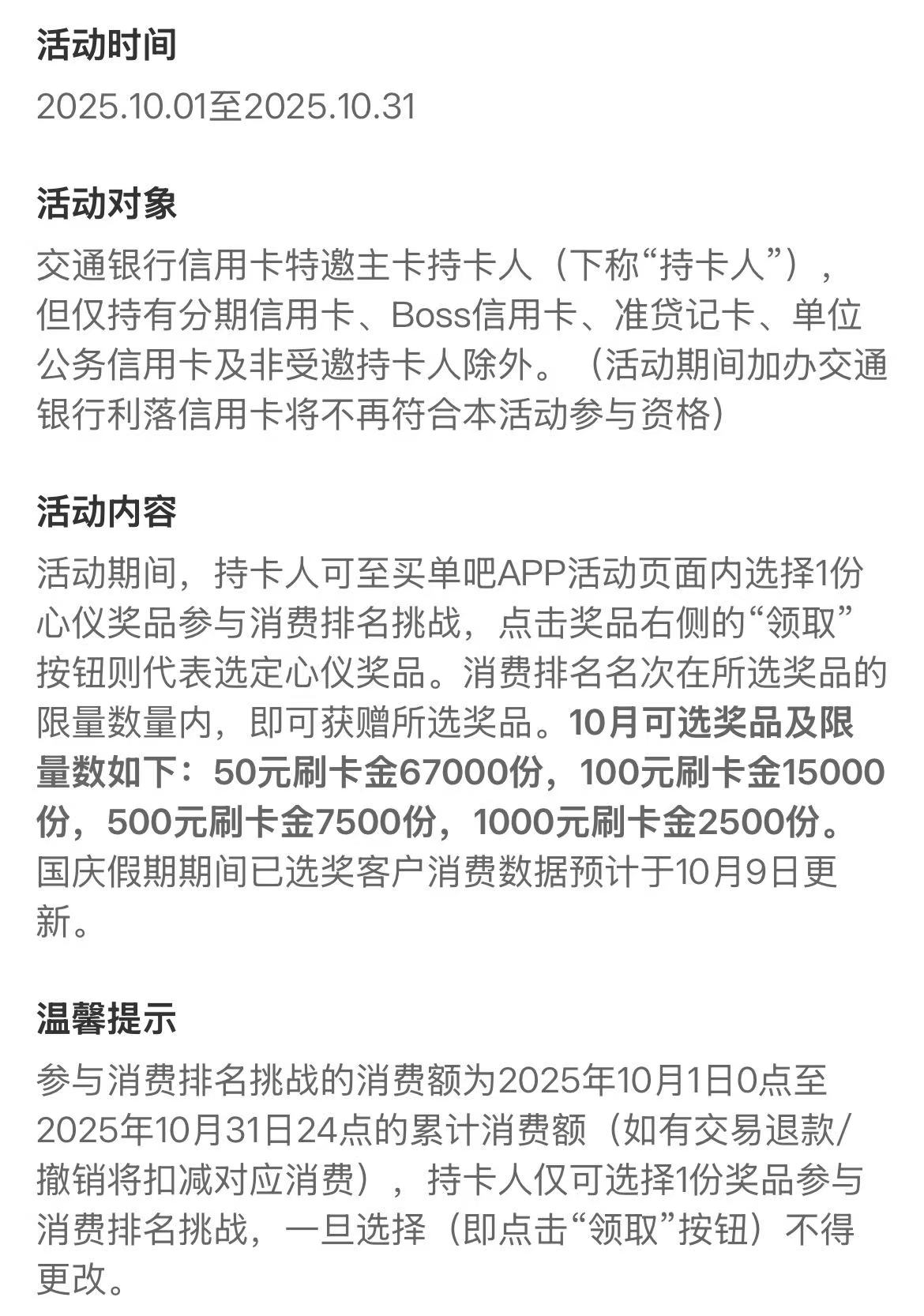 活动时间

2025.10.01至2025.10.31

活动对象

交通银行信用卡特邀主卡持卡人（下称“持卡人”），但仅持有分期信用卡、Boss信用卡、准贷记卡、单位公务信用卡及非受邀持卡人除外。（活动期间加办交通银行利落信用卡将不再符合本活动参与资格）

活动内容

活动期间，持卡人可至买单吧APP活动页面内选择1份心仪奖品参与消费排名挑战，点击奖品右侧的“领取”按钮则代表选定心仪奖品。消费排名名次在所选奖品的限量数量内，即可获赠所选奖品。10月可选奖品及限量数如下：50元刷卡金67000份，100元刷卡金15000份，500元刷卡金7500份，1000元刷卡金2500份。国庆假期期间已选奖客户消费数据预计于10月9日更新。

温馨提示

参与消费排名挑战的消费额为2025年10月1日0点至2025年10月31日24点的累计消费额（如有交易退款/撤销将扣减对应消费），持卡人仅可选择1份奖品参与消费排名挑战，一旦选择（即点击“领取”按钮）不得更改。